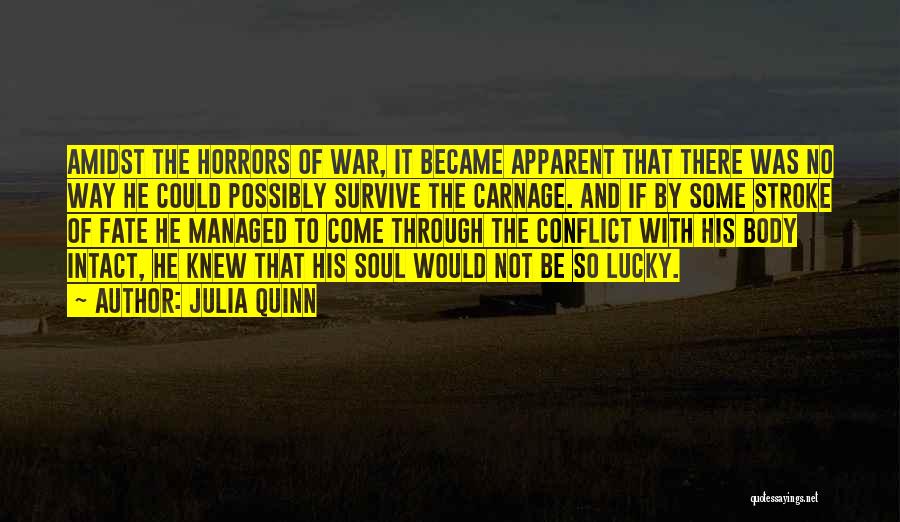 AMIDST THE HORRORS OF WAR, IT BECAME APPARENT THAT THERE WAS NO WAY HE COULD POSSIBLY SURVIVE THE CARNAGE. AND IF BY SOME STROKE OF FATE HE MANAGED TO COME THROUGH THE CONFLICT WITH HIS BODY INTACT, HE KNEW THAT HIS SOUL WOULD NOT BE SO LUCKY.
— AUTHOR: JULIA QUINN

quotessayings.net